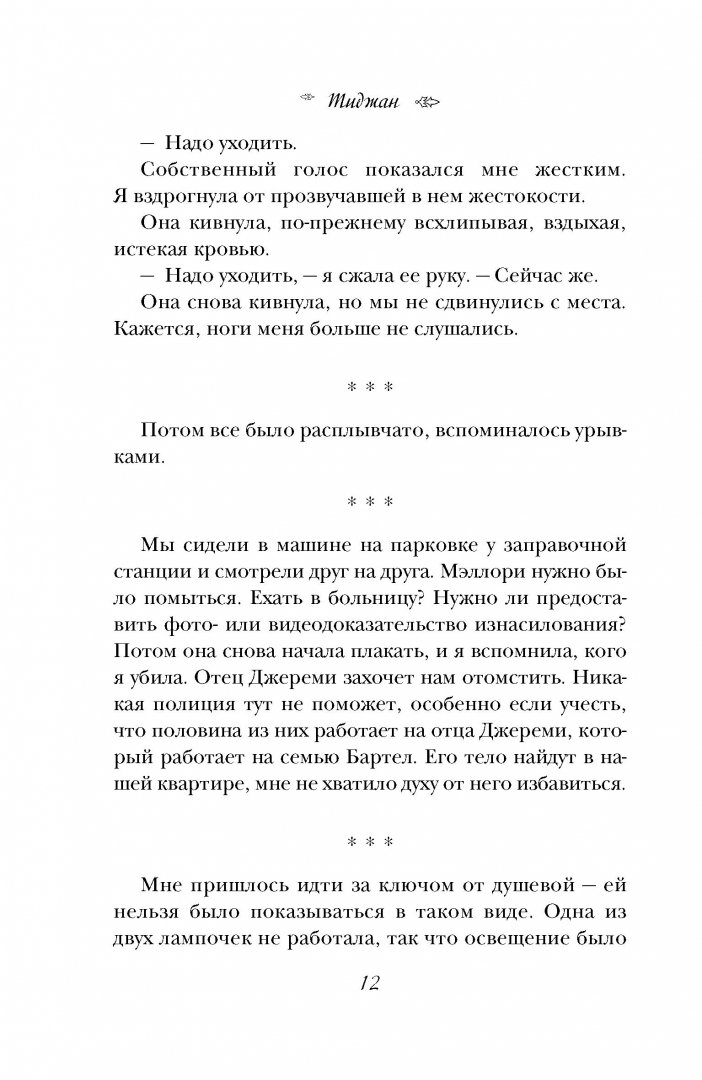 Тиджан

— Надо уходить.

Собственный голос показался мне жестким. Я вздрогнула от прозвучавшей в нем жестокости.

Она кивнула, по-прежнему всхлипывая, вздыхая, истекая кровью.

— Надо уходить, — я сжала ее руку. — Сейчас же.

Она снова кивнула, но мы не сдвинулись с места. Кажется, ноги меня больше не слушались.

* * *

Потом все было расплывчато, вспоминалось урывками.

* * *

Мы сидели в машине на парковке у заправочной станции и смотрели друг на друга. Мэллори нужно было помыться. Ехать в больницу? Нужно ли предоставить фото- или видеодоказательство изнасилования? Потом она снова начала плакать, и я вспомнила, кого я убила. Отец Джереми захочет нам отомстить. Никакая полиция тут не поможет, особенно если учесть, что половина из них работает на отца Джереми, который работает на семью Бартел. Его тело найдут в нашей квартире, мне не хватило духу от него избавиться.

* * *

Мне пришлось идти за ключом от душевой — ей нельзя было показываться в таком виде. Одна из двух лампочек не работала, так что освещение было

12